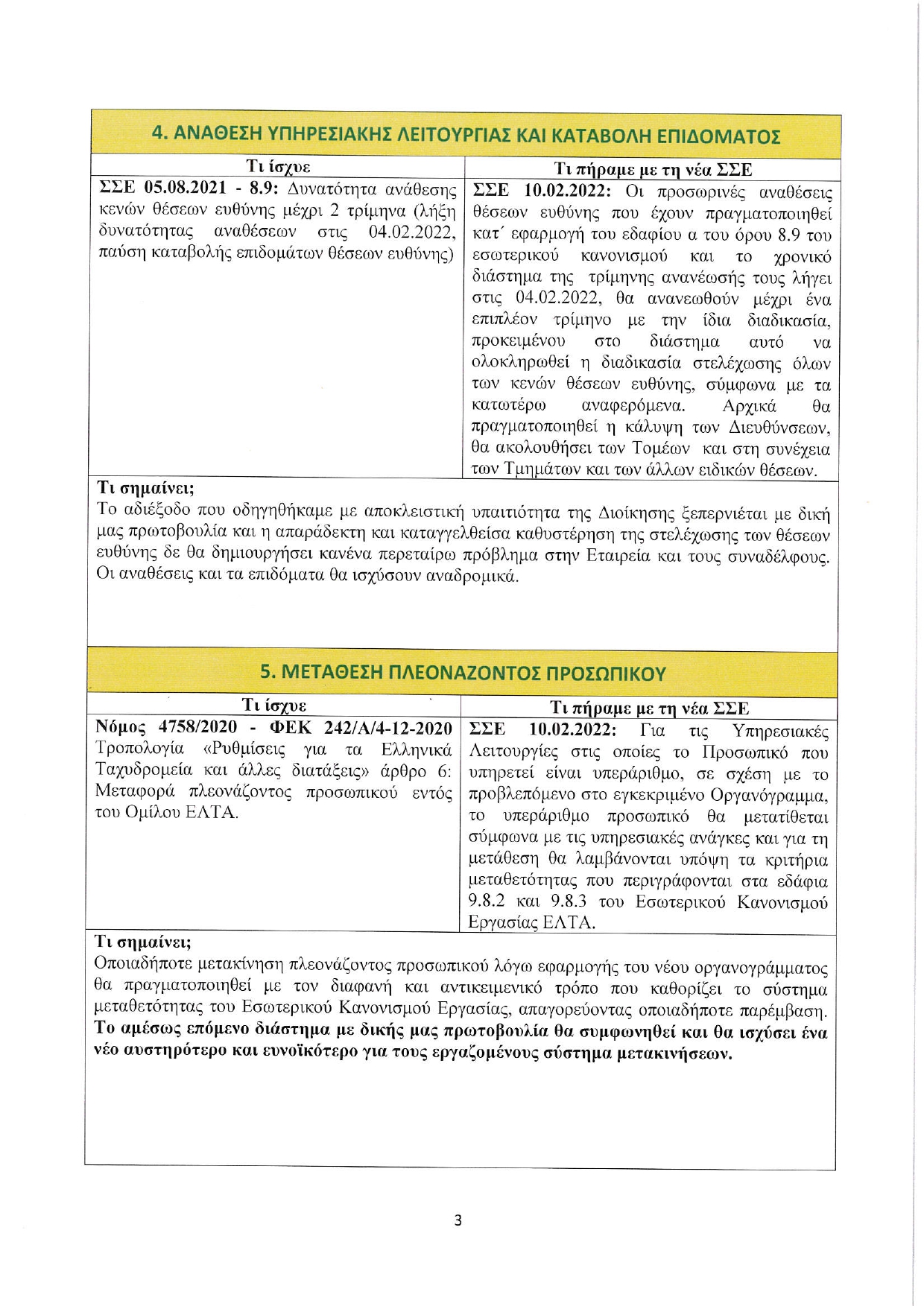 4. ΑΝΑΘΕΣΗ ΥΠΗΡΕΣΙΑΚΗΣ ΛΕΙΤΟΥΡΓΙΑΣ ΚΑΙ ΚΑΤΑΒΟΛΗ ΕΠΙΔΟΜΑΤΟΣ

| Τι ίσχυε | Τι πήραμε με τη νέα ΣΣΕ |
|---|---|
| ΣΣΕ 05.08.2021 - 8.9: Δυνατότητα ανάθεσης κενών θέσεων ευθύνης μέχρι 2 τρίμηνα (λήξη δυνατότητας αναθέσεων στις 04.02.2022, παύση καταβολής επιδομάτων θέσεων ευθύνης) | ΣΣΕ 10.02.2022: Οι προσωρινές αναθέσεις θέσεων ευθύνης που έχουν πραγματοποιηθεί κατ΄ εφαρμογή του εδαφίου α του όρου 8.9 του εσωτερικού κανονισμού και το χρονικό διάστημα της τρίμηνης ανανέωσής τους λήγει στις 04.02.2022, θα ανανεωθούν μέχρι ένα επιπλέον τρίμηνο με την ίδια διαδικασία, προκειμένου στο διάστημα αυτό να ολοκληρωθεί η διαδικασία στελέχωσης όλων των κενών θέσεων ευθύνης, σύμφωνα με τα κατωτέρω αναφερόμενα. Αρχικά θα πραγματοποιηθεί η κάλυψη των Διευθύνσεων, θα ακολουθήσει των Τομέων και στη συνέχεια των Τμημάτων και των άλλων ειδικών θέσεων. |

Τι σημαίνει;
Το αδιέξοδο που οδηγηθήκαμε με αποκλειστική υπαιτιότητα της Διοίκησης ξεπερνιέται με δική μας πρωτοβουλία και η απαράδεκτη και καταγγελθείσα καθυστέρηση της στελέχωσης των θέσεων ευθύνης δε θα δημιουργήσει κανένα περεταίρω πρόβλημα στην Εταιρεία και τους συναδέλφους. Οι αναθέσεις και τα επιδόματα θα ισχύσουν αναδρομικά.

5. ΜΕΤΑΘΕΣΗ ΠΛΕΟΝΑΖΟΝΤΟΣ ΠΡΟΣΩΠΙΚΟΥ

| Τι ίσχυε | Τι πήραμε με τη νέα ΣΣΕ |
|---|---|
| Νόμος 4758/2020 - ΦΕΚ 242/Α/4-12-2020 Τροπολογία «Ρυθμίσεις για τα Ελληνικά Ταχυδρομεία και άλλες διατάξεις» άρθρο 6: Μεταφορά πλεονάζοντος προσωπικού εντός του Ομίλου ΕΛΤΑ. | ΣΣΕ 10.02.2022: Για τις Υπηρεσιακές Λειτουργίες στις οποίες το Προσωπικό που υπηρετεί είναι υπεράριθμο, σε σχέση με το προβλεπόμενο στο εγκεκριμένο Οργανόγραμμα, το υπεράριθμο προσωπικό θα μετατίθεται σύμφωνα με τις υπηρεσιακές ανάγκες και για τη μετάθεση θα λαμβάνονται υπόψη τα κριτήρια μεταθετότητας που περιγράφονται στα εδάφια 9.8.2 και 9.8.3 του Εσωτερικού Κανονισμού Εργασίας ΕΛΤΑ. |

Τι σημαίνει;
Οποιαδήποτε μετακίνηση πλεονάζοντος προσωπικού λόγω εφαρμογής του νέου οργανογράμματος θα πραγματοποιηθεί με τον διαφανή και αντικειμενικό τρόπο που καθορίζει το σύστημα μεταθετότητας του Εσωτερικού Κανονισμού Εργασίας, απαγορεύοντας οποιαδήποτε παρέμβαση. Το αμέσως επόμενο διάστημα με δικής μας πρωτοβουλία θα συμφωνηθεί και θα ισχύσει ένα νέο αυστηρότερο και ευνοϊκότερο για τους εργαζομένους σύστημα μετακινήσεων.

3